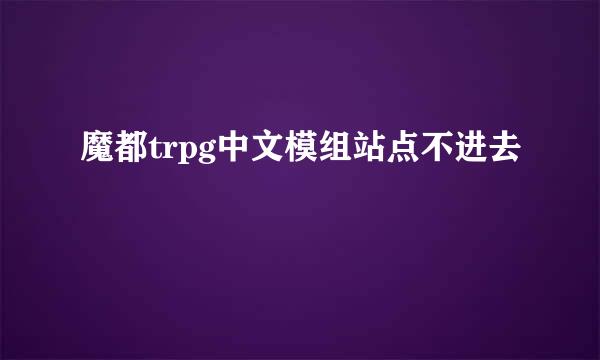 魔都trpg中文模组站点不进去